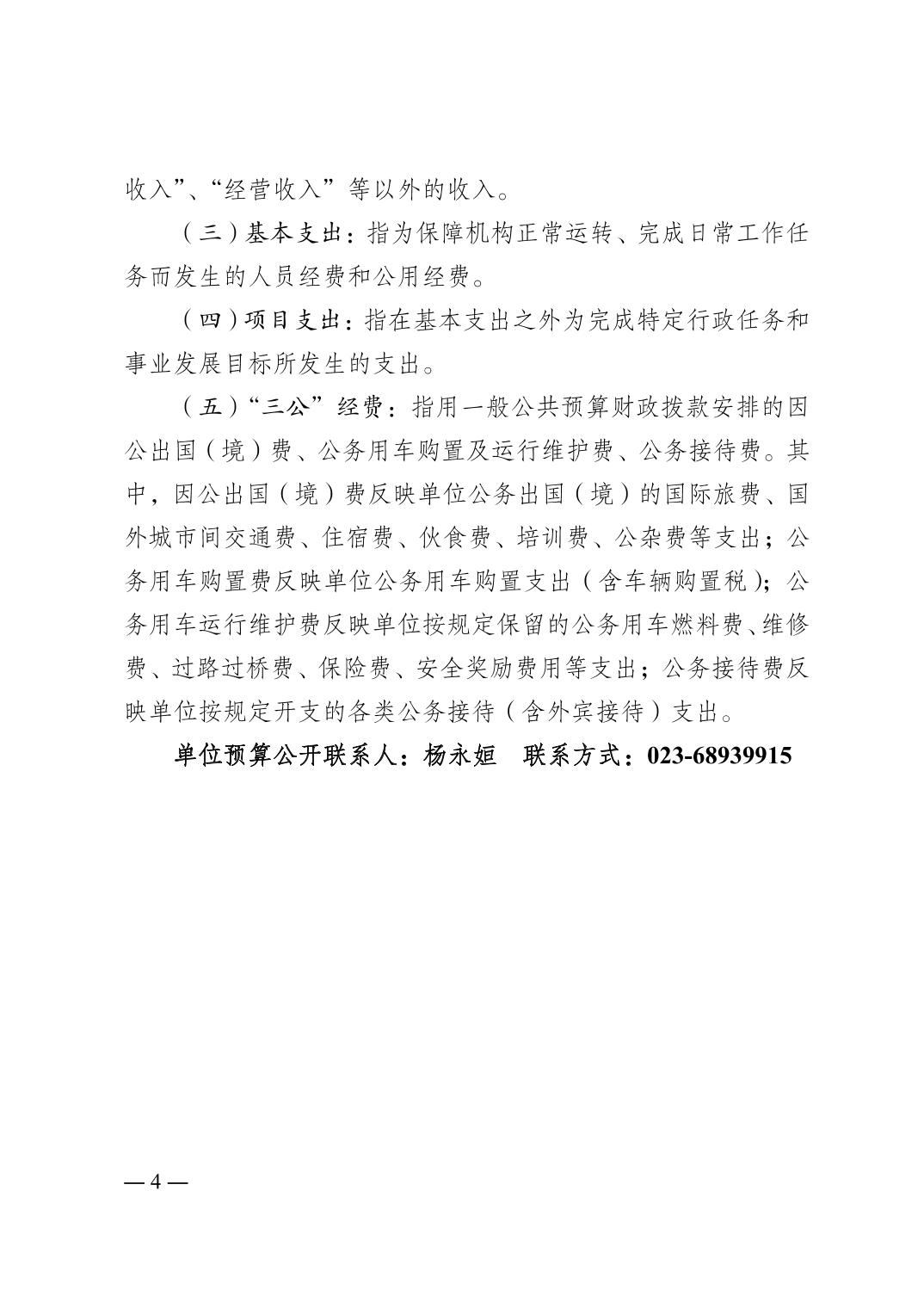 收入”、“经营收入”等以外的收入。

（三）基本支出：指为保障机构正常运转、完成日常工作任务而发生的人员经费和公用经费。

（四）项目支出：指在基本支出之外为完成特定行政任务和事业发展目标所发生的支出。

（五）“三公”经费：指用一般公共预算财政拨款安排的因公出国（境）费、公务用车购置及运行维护费、公务接待费。其中，因公出国（境）费反映单位公务出国（境）的国际旅费、国外城市间交通费、住宿费、伙食费、培训费、公杂费等支出；公务用车购置费反映单位公务用车购置支出（含车辆购置税）；公务用车运行维护费反映单位按规定保留的公务用车燃料费、维修费、过路过桥费、保险费、安全奖励费用等支出；公务接待费反映单位按规定开支的各类公务接待（含外宾接待）支出。

单位预算公开联系人：杨永姮　联系方式：023-68939915

— 4 —